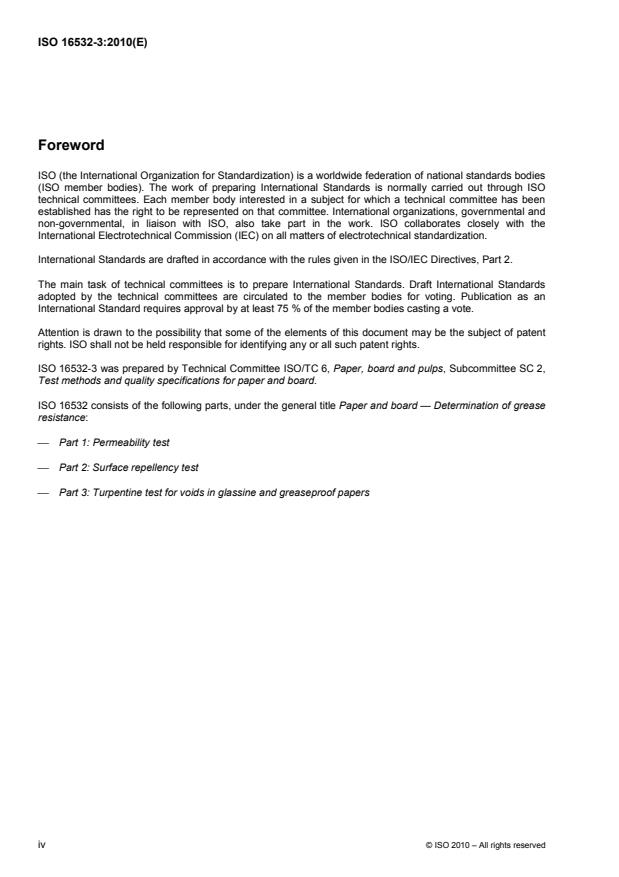 ISO 16532-3:2010(E)

Foreword

ISO (the International Organization for Standardization) is a worldwide federation of national standards bodies (ISO member bodies). The work of preparing International Standards is normally carried out through ISO technical committees. Each member body interested in a subject for which a technical committee has been established has the right to be represented on that committee. International organizations, governmental and non-governmental, in liaison with ISO, also take part in the work. ISO collaborates closely with the International Electrotechnical Commission (IEC) on all matters of electrotechnical standardization.

International Standards are drafted in accordance with the rules given in the ISO/IEC Directives, Part 2.

The main task of technical committees is to prepare International Standards. Draft International Standards adopted by the technical committees are circulated to the member bodies for voting. Publication as an International Standard requires approval by at least 75 % of the member bodies casting a vote.

Attention is drawn to the possibility that some of the elements of this document may be the subject of patent rights. ISO shall not be held responsible for identifying any or all such patent rights.

ISO 16532-3 was prepared by Technical Committee ISO/TC 6, Paper, board and pulps, Subcommittee SC 2, Test methods and quality specifications for paper and board.

ISO 16532 consists of the following parts, under the general title Paper and board — Determination of grease resistance:

— Part 1: Permeability test

— Part 2: Surface repellency test

— Part 3: Turpentine test for voids in glassine and greaseproof papers

iv

© ISO 2010 – All rights reserved